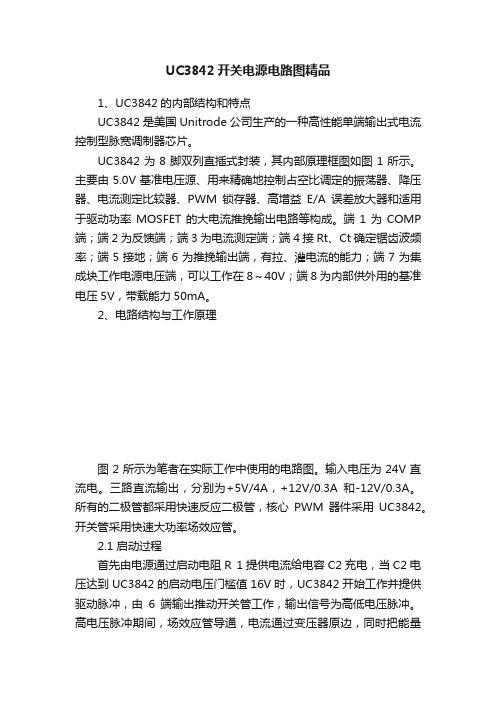 UC3842 开关电源电路图精品

1、UC3842 的内部结构和特点

UC3842 是美国 Unitrode 公司生产的一种高性能单端输出式电流控制型脉宽调制器芯片。

UC3842 为 8 脚双列直插式封装，其内部原理框图如图 1 所示。主要由 5.0V 基准电压源、用来精确地控制占空比调定的振荡器、降压器、电流测定比较器、PWM 锁存器、高增益 E/A 误差放大器和适用于驱动功率 MOSFET 的大电流推挽输出电路等构成。端 1 为 COMP 端；端 2 为反馈端；端 3 为电流测定端；端 4 接 Rt、Ct 确定锯齿波频率；端 5 接地；端 6 为推挽输出端，有拉、灌电流的能力；端 7 为集成块工作电源电压端，可以工作在 8～40V；端 8 为内部供外用的基准电压 5V，带载能力 50mA。

2、电路结构与工作原理

图 2 所示为笔者在实际工作中使用的电路图。输入电压为 24V 直流电。三路直流输出，分别为+5V/4A，+12V/0.3A 和-12V/0.3A。所有的二极管都采用快速反应二极管，核心 PWM 器件采用 UC3842。开关管采用快速大功率场效应管。

2.1 启动过程

首先由电源通过启动电阻 R 1 提供电流给电容 C2 充电，当 C2 电压达到 UC3842 的启动电压门槛值 16V 时，UC3842 开始工作并提供驱动脉冲，由 6 端输出推动开关管工作，输出信号为高低电压脉冲。高电压脉冲期间，场效应管导通，电流通过变压器原边，同时把能量